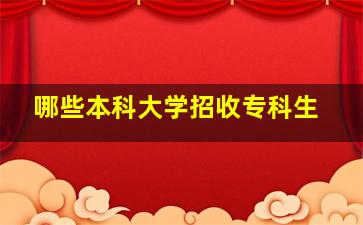 哪些本科大学招收专科生